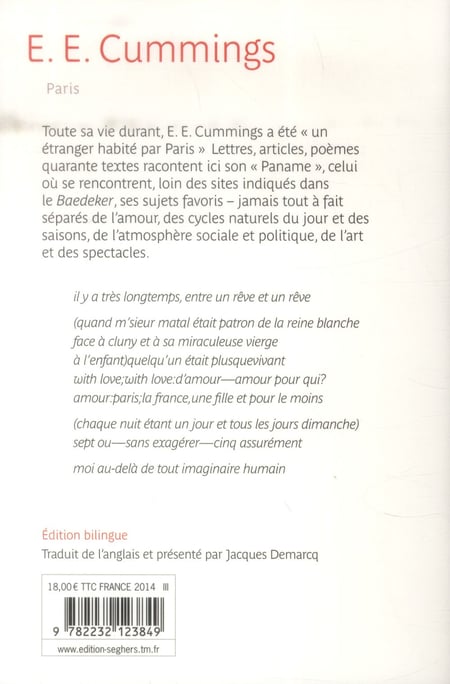 E. E. Cummings

Paris

Toute sa vie durant, E. E. Cummings a été « un étranger habité par Paris » Lettres, articles, poèmes quarante textes racontent ici son « Paname », celui où se rencontrent, loin des sites indiqués dans le Baedeker, ses sujets favoris – jamais tout à fait séparés de l'amour, des cycles naturels du jour et des saisons, de l'atmosphère sociale et politique, de l'art et des spectacles.

il y a très longtemps, entre un rêve et un rêve

(quand m'sieur matal était patron de la reine blanche face à cluny et à sa miraculeuse vierge à l'enfant)quelqu'un était plusquevivant with love;with love:d'amour—amour pour qui? amour:paris;la france,une fille et pour le moins

(chaque nuit étant un jour et tous les jours dimanche) sept ou—sans exagérer—cinq assurément

moi au-delà de tout imaginaire humain

Édition bilingue
Traduit de l'anglais et présenté par Jacques Demarcq

18,00 € TTC FRANCE 2014 III

9 782232 123849

www.edition-seghers.tm.fr